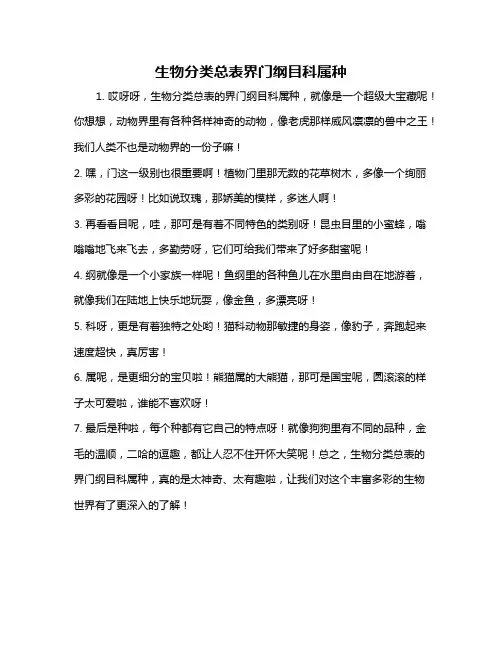 生物分类总表界门纲目科属种

1. 哎呀呀，生物分类总表的界门纲目科属种，就像是一个超级大宝藏呢！你想想，动物界里有各种各样神奇的动物，像老虎那样威风凛凛的兽中之王！我们人类不也是动物界的一份子嘛！

2. 嘿，门这一级别也很重要啊！植物门里那无数的花草树木，多像一个绚丽多彩的花园呀！比如说玫瑰，那娇美的模样，多迷人啊！

3. 再看看目呢，哇，那可是有着不同特色的类别呀！昆虫目里的小蜜蜂，嗡嗡嗡地飞来飞去，多勤劳呀，它们可给我们带来了好多甜蜜呢！

4. 纲就像是一个小家族一样呢！鱼纲里的各种鱼儿在水里自由自在地游着，就像我们在陆地上快乐地玩耍，像金鱼，多漂亮呀！

5. 科呀，更是有着独特之处哟！猫科动物那敏捷的身姿，像豹子，奔跑起来速度超快，真厉害！

6. 属呢，是更细分的宝贝啦！熊猫属的大熊猫，那可是国宝呢，圆滚滚的样子太可爱啦，谁能不喜欢呀！

7. 最后是种啦，每个种都有它自己的特点呀！就像狗狗里有不同的品种，金毛的温顺，二哈的逗趣，都让人忍不住开怀大笑呢！总之，生物分类总表的界门纲目科属种，真的是太神奇、太有趣啦，让我们对这个丰富多彩的生物世界有了更深入的了解！